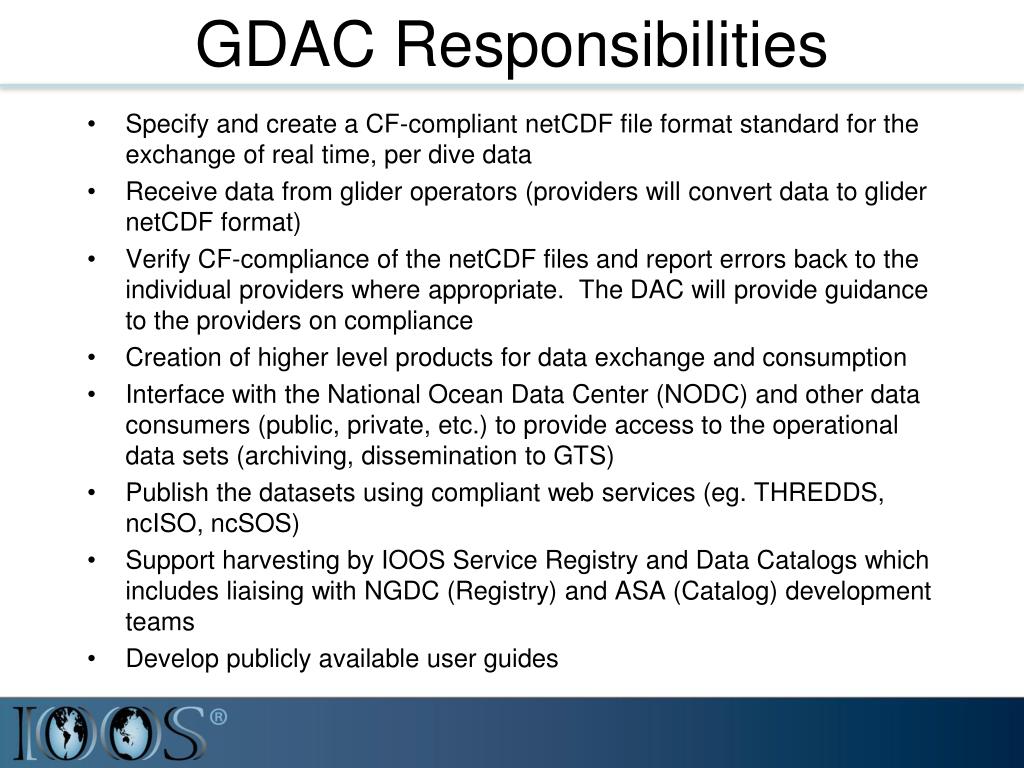 GDAC Responsibilities

• Specify and create a CF-compliant netCDF file format standard for the exchange of real time, per dive data
• Receive data from glider operators (providers will convert data to glider netCDF format)
• Verify CF-compliance of the netCDF files and report errors back to the individual providers where appropriate. The DAC will provide guidance to the providers on compliance
• Creation of higher level products for data exchange and consumption
• Interface with the National Ocean Data Center (NODC) and other data consumers (public, private, etc.) to provide access to the operational data sets (archiving, dissemination to GTS)
• Publish the datasets using compliant web services (eg. THREDDS, ncISO, ncSOS)
• Support harvesting by IOOS Service Registry and Data Catalogs which includes liaising with NGDC (Registry) and ASA (Catalog) development teams
• Develop publicly available user guides

IOOS®